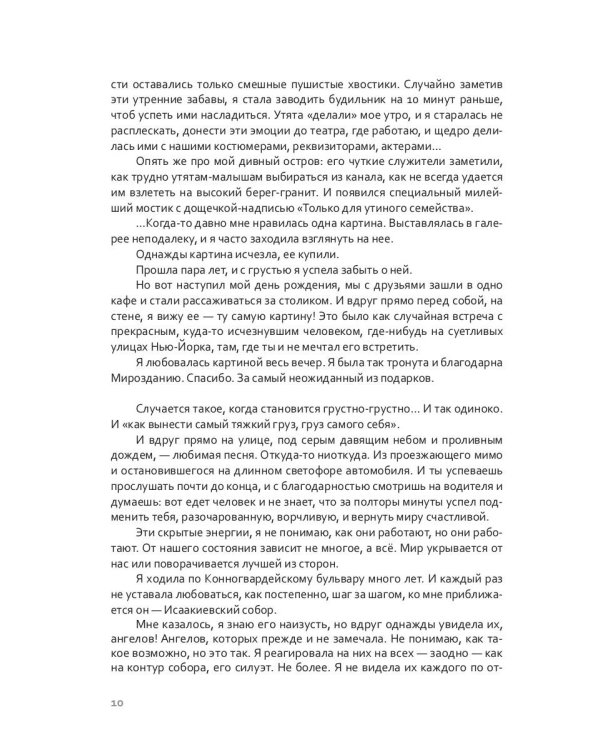 сти оставались только смешные пушистые хвостики. Случайно заметив эти утренние забавы, я стала заводить будильник на 10 минут раньше, чтоб успеть ими насладиться. Утята «делали» мое утро, и я старалась не расплескать, донести эти эмоции до театра, где работаю, и щедро делилась ими с нашими костюмерами, реквизиторами, актерами...

Опять же про мой дивный остров: его чуткие служители заметили, как трудно утятам-малышам выбираться из канала, как не всегда удается им взлететь на высокий берег-гранит. И появился специальный милейший мостик с дощечкой-надписью «Только для утиного семейства».

...Когда-то давно мне нравилась одна картина. Выставлялась в галерее неподалеку, и я часто заходила взглянуть на нее.

Однажды картина исчезла, ее купили.

Прошла пара лет, и с грустью я успела забыть о ней.

Но вот наступил мой день рождения, мы с друзьями зашли в одно кафе и стали рассаживаться за столиком. И вдруг прямо перед собой, на стене, я вижу ее — ту самую картину! Это было как случайная встреча с прекрасным, куда-то исчезнувшим человеком, где-нибудь на суетливых улицах Нью-Йорка, там, где ты и не мечтал его встретить.

Я любовалась картиной весь вечер. Я была так тронута и благодарна Мирозданию. Спасибо. За самый неожиданный из подарков.

Случается такое, когда становится грустно-грустно... И так одиноко. И «как вынести самый тяжкий груз, груз самого себя».

И вдруг прямо на улице, под серым давящим небом и проливным дождем, — любимая песня. Откуда-то ниоткуда. Из проезжающего мимо и остановившегося на длинном светофоре автомобиля. И ты успеваешь прослушать почти до конца, и с благодарностью смотришь на водителя и думаешь: вот едет человек и не знает, что за полторы минуты успел подменить тебя, разочарованную, ворчливую, и вернуть миру счастливой.

Эти скрытые энергии, я не понимаю, как они работают, но они работают. От нашего состояния зависит не многое, а всё. Мир укрывается от нас или поворачивается лучшей из сторон.

Я ходила по Конногвардейскому бульвару много лет. И каждый раз не уставала любоваться, как постепенно, шаг за шагом, ко мне приближается он — Исаакиевский собор.

Мне казалось, я знаю его наизусть, но вдруг однажды увидела их, ангелов! Ангелов, которых прежде и не замечала. Не понимаю, как такое возможно, но это так. Я реагировала на них на всех — заодно — как на контур собора, его силуэт. Не более. Я не видела их каждого по от-

10